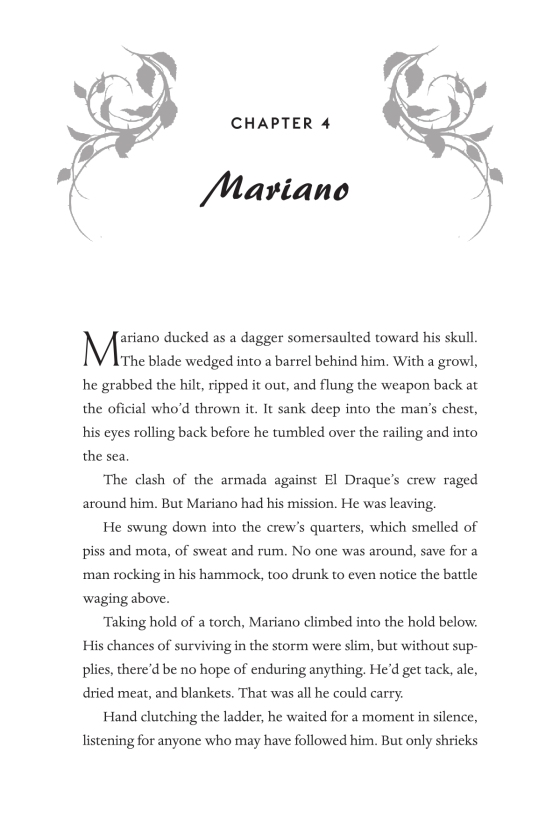 CHAPTER 4

Mariano

Mariano ducked as a dagger somersaulted toward his skull. The blade wedged into a barrel behind him. With a growl, he grabbed the hilt, ripped it out, and flung the weapon back at the oficial who'd thrown it. It sank deep into the man's chest, his eyes rolling back before he tumbled over the railing and into the sea.

The clash of the armada against El Draque's crew raged around him. But Mariano had his mission. He was leaving.

He swung down into the crew's quarters, which smelled of piss and mota, of sweat and rum. No one was around, save for a man rocking in his hammock, too drunk to even notice the battle waging above.

Taking hold of a torch, Mariano climbed into the hold below. His chances of surviving in the storm were slim, but without supplies, there'd be no hope of enduring anything. He'd get tack, ale, dried meat, and blankets. That was all he could carry.

Hand clutching the ladder, he waited for a moment in silence, listening for anyone who may have followed him. But only shrieks